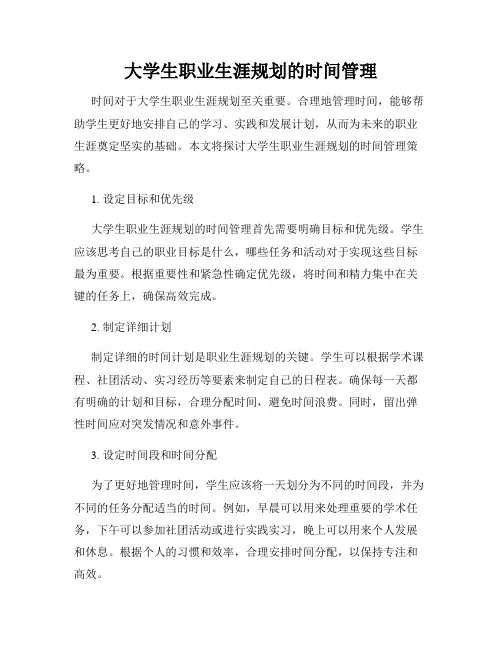 大学生职业生涯规划的时间管理

时间对于大学生职业生涯规划至关重要。合理地管理时间，能够帮助学生更好地安排自己的学习、实践和发展计划，从而为未来的职业生涯奠定坚实的基础。本文将探讨大学生职业生涯规划的时间管理策略。

1. 设定目标和优先级

大学生职业生涯规划的时间管理首先需要明确目标和优先级。学生应该思考自己的职业目标是什么，哪些任务和活动对于实现这些目标最为重要。根据重要性和紧急性确定优先级，将时间和精力集中在关键的任务上，确保高效完成。

2. 制定详细计划

制定详细的时间计划是职业生涯规划的关键。学生可以根据学术课程、社团活动、实习经历等要素来制定自己的日程表。确保每一天都有明确的计划和目标，合理分配时间，避免时间浪费。同时，留出弹性时间应对突发情况和意外事件。

3. 设定时间段和时间分配

为了更好地管理时间，学生应该将一天划分为不同的时间段，并为不同的任务分配适当的时间。例如，早晨可以用来处理重要的学术任务，下午可以参加社团活动或进行实践实习，晚上可以用来个人发展和休息。根据个人的习惯和效率，合理安排时间分配，以保持专注和高效。